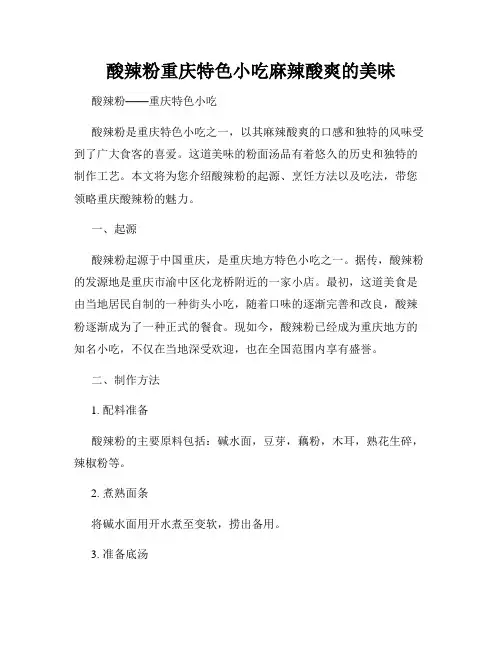 酸辣粉重庆特色小吃麻辣酸爽的美味

酸辣粉——重庆特色小吃

酸辣粉是重庆特色小吃之一，以其麻辣酸爽的口感和独特的风味受到了广大食客的喜爱。这道美味的粉面汤品有着悠久的历史和独特的制作工艺。本文将为您介绍酸辣粉的起源、烹饪方法以及吃法，带您领略重庆酸辣粉的魅力。

一、起源

酸辣粉起源于中国重庆，是重庆地方特色小吃之一。据传，酸辣粉的发源地是重庆市渝中区化龙桥附近的一家小店。最初，这道美食是由当地居民自制的一种街头小吃，随着口味的逐渐完善和改良，酸辣粉逐渐成为了一种正式的餐食。现如今，酸辣粉已经成为重庆地方的知名小吃，不仅在当地深受欢迎，也在全国范围内享有盛誉。

二、制作方法

1. 配料准备

酸辣粉的主要原料包括：碱水面，豆芽，藕粉，木耳，熟花生碎，辣椒粉等。

2. 煮熟面条

将碱水面用开水煮至变软，捞出备用。

3. 准备底汤